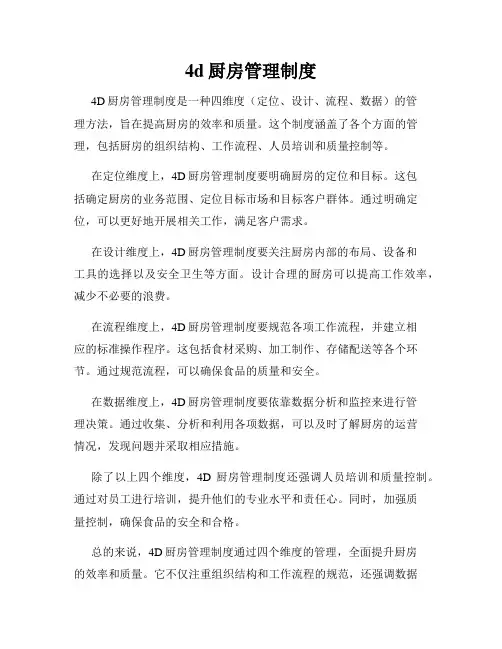 4d 厨房管理制度

4D 厨房管理制度是一种四维度（定位、设计、流程、数据）的管理方法，旨在提高厨房的效率和质量。这个制度涵盖了各个方面的管理，包括厨房的组织结构、工作流程、人员培训和质量控制等。

在定位维度上，4D 厨房管理制度要明确厨房的定位和目标。这包括确定厨房的业务范围、定位目标市场和目标客户群体。通过明确定位，可以更好地开展相关工作，满足客户需求。

在设计维度上，4D 厨房管理制度要关注厨房内部的布局、设备和工具的选择以及安全卫生等方面。设计合理的厨房可以提高工作效率，减少不必要的浪费。

在流程维度上，4D 厨房管理制度要规范各项工作流程，并建立相应的标准操作程序。这包括食材采购、加工制作、存储配送等各个环节。通过规范流程，可以确保食品的质量和安全。

在数据维度上，4D 厨房管理制度要依靠数据分析和监控来进行管理决策。通过收集、分析和利用各项数据，可以及时了解厨房的运营情况，发现问题并采取相应措施。

除了以上四个维度，4D 厨房管理制度还强调人员培训和质量控制。通过对员工进行培训，提升他们的专业水平和责任心。同时，加强质量控制，确保食品的安全和合格。

总的来说，4D 厨房管理制度通过四个维度的管理，全面提升厨房的效率和质量。它不仅注重组织结构和工作流程的规范，还强调数据